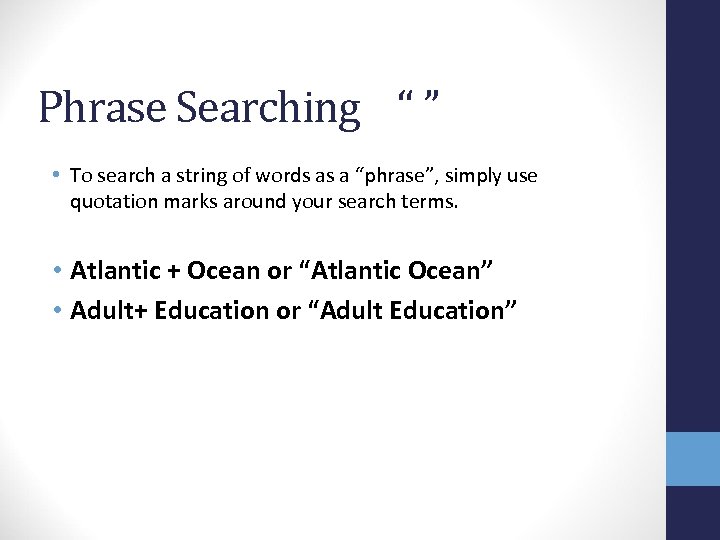 Phrase Searching " "

• To search a string of words as a "phrase", simply use quotation marks around your search terms.

• Atlantic + Ocean or "Atlantic Ocean"
• Adult+ Education or "Adult Education"